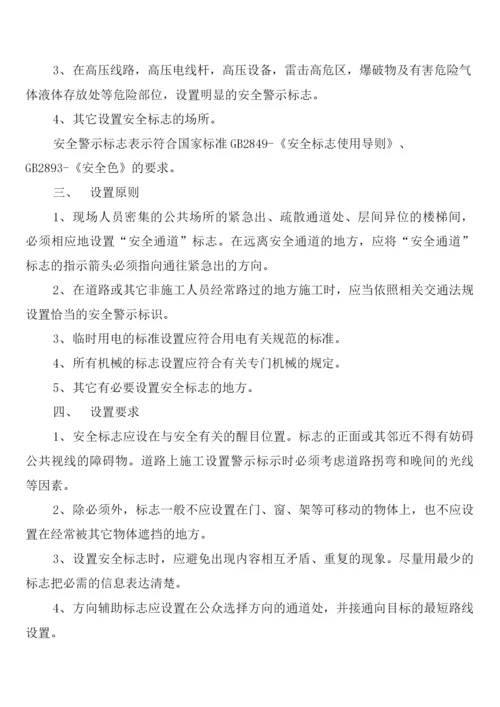 3、在高压线路，高压电线杆，高压设备，雷击高危区，爆破物及有害危险气体液体存放处等危险部位，设置明显的安全警示标志。

4、其它设置安全标志的场所。

安全警示标志表示符合国家标准 GB2849-《安全标志使用导则》、GB2893-《安全色》的要求。

三、 设置原则

1、现场人员密集的公共场所的紧急出、疏散通道处、层间异位的楼梯间，必须相应地设置“安全通道”标志。在远离安全通道的地方，应将“安全通道”标志的指示箭头必须指向通往紧急出的方向。

2、在道路或其它非施工人员经常路过的地方施工时，应当依照相关交通法规设置恰当的安全警示标识。

3、临时用电的标准设置应符合用电有关规范的标准。

4、所有机械的标志设置应符合有关专门机械的规定。

5、其它有必要设置安全标志的地方。

四、 设置要求

1、安全标志应设在与安全有关的醒目位置。标志的正面或其邻近不得有妨碍公共视线的障碍物。道路上施工设置警示标示时必须考虑道路拐弯和晚间的光线等因素。

2、除必须外，标志一般不应设置在门、窗、架等可移动的物体上，也不应设置在经常被其它物体遮挡的地方。

3、设置安全标志时，应避免出现内容相互矛盾、重复的现象。尽量用最少的标志把必需的信息表达清楚。

4、方向辅助标志应设置在公众选择方向的通道处，并接通向目标的最短路线设置。